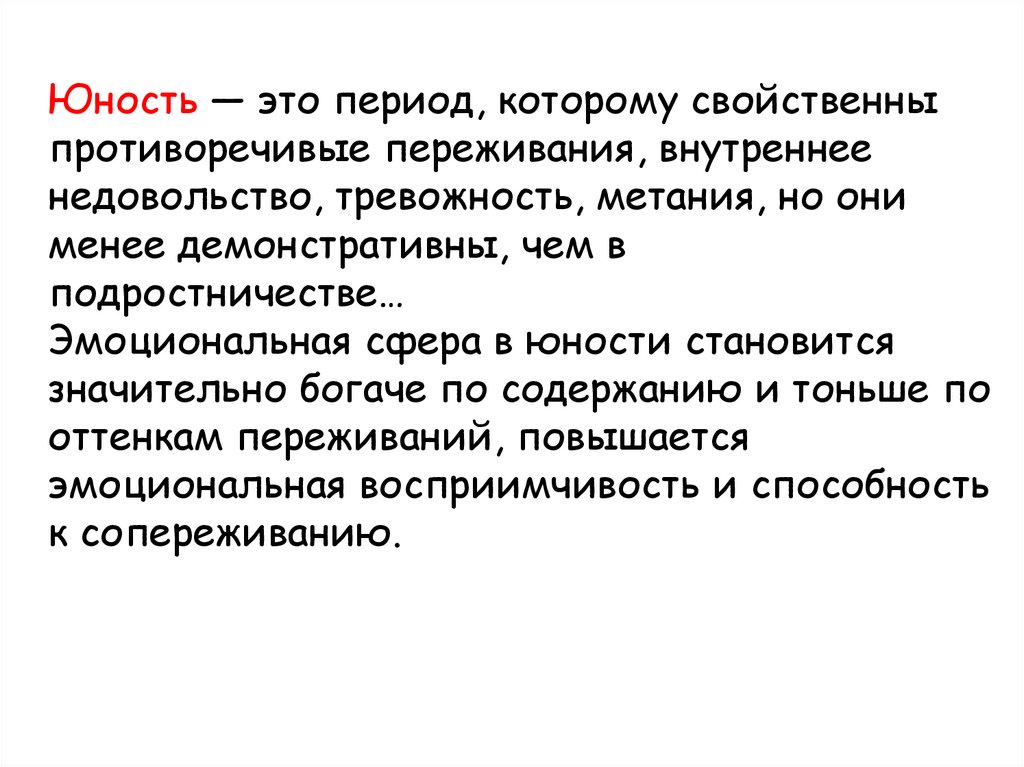 Юность — это период, которому свойственны противоречивые переживания, внутреннее недовольство, тревожность, метания, но они менее демонстративны, чем в подростничестве…

Эмоциональная сфера в юности становится значительно богаче по содержанию и тоньше по оттенкам переживаний, повышается эмоциональная восприимчивость и способность к сопереживанию.